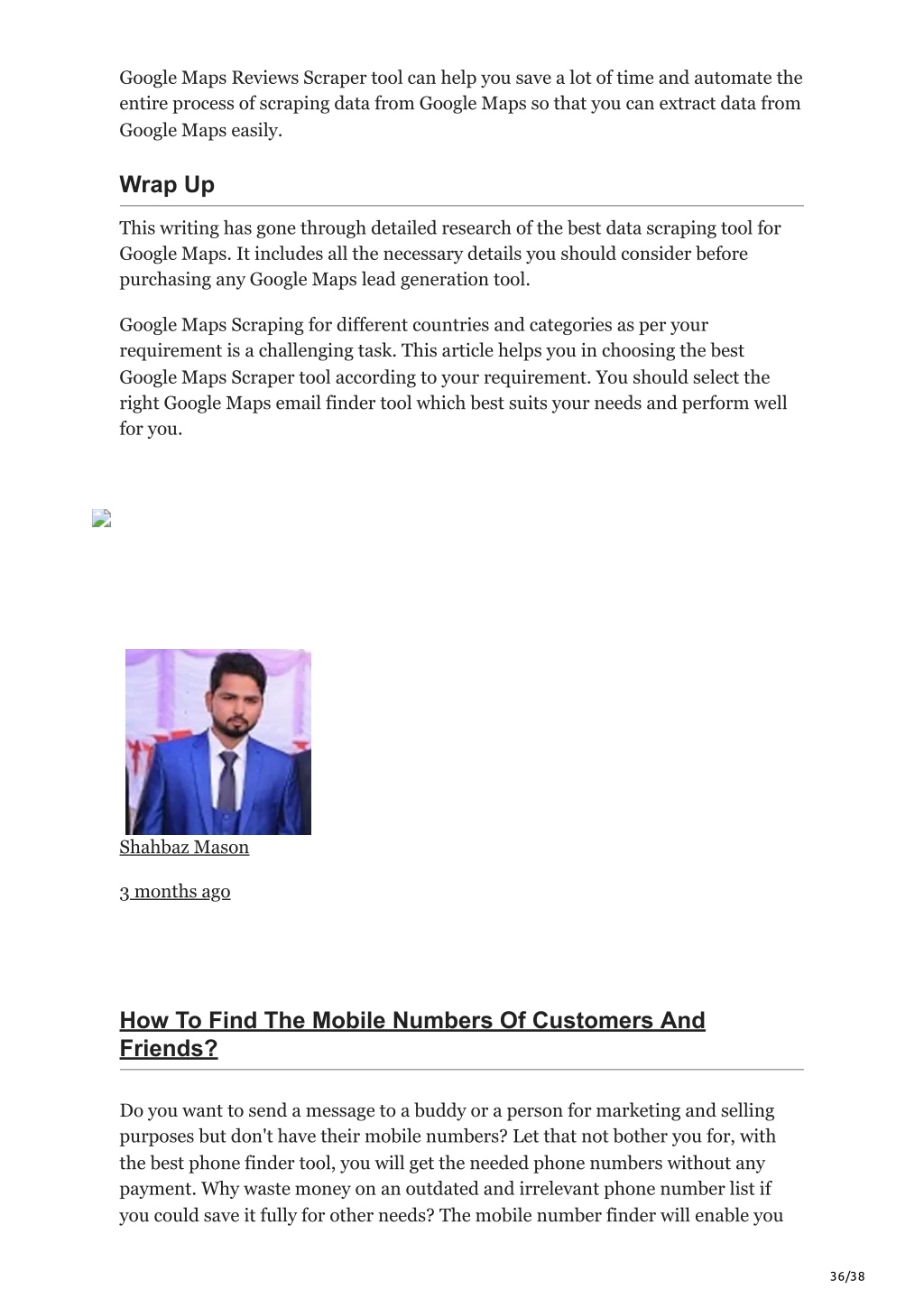 Google Maps Reviews Scraper tool can help you save a lot of time and automate the entire process of scraping data from Google Maps so that you can extract data from Google Maps easily.

Wrap Up

This writing has gone through detailed research of the best data scraping tool for Google Maps. It includes all the necessary details you should consider before purchasing any Google Maps lead generation tool.

Google Maps Scraping for different countries and categories as per your requirement is a challenging task. This article helps you in choosing the best Google Maps Scraper tool according to your requirement. You should select the right Google Maps email finder tool which best suits your needs and perform well for you.

Shahbaz Mason

3 months ago

How To Find The Mobile Numbers Of Customers And Friends?

Do you want to send a message to a buddy or a person for marketing and selling purposes but don't have their mobile numbers? Let that not bother you for, with the best phone finder tool, you will get the needed phone numbers without any payment. Why waste money on an outdated and irrelevant phone number list if you could save it fully for other needs? The mobile number finder will enable you

36/38